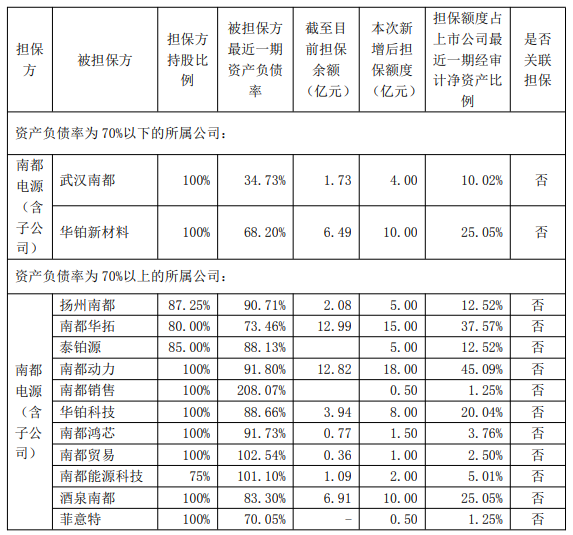 | 担保方 | 被担保方 | 担保方持股比例 | 被担保方最近一期资产负债率 | 截至目前担保余额（亿元） | 本次新增后担保额度（亿元） | 担保额度占上市公司最近一期经审计净资产比例 | 是否关联担保 |
|---|---|---|---|---|---|---|---|
| 资产负债率为70%以下的所属公司： | | | | | | | |
| 南都电源（含子公司） | 武汉南都 | 100% | 34.73% | 1.73 | 4.00 | 10.02% | 否 |
| | 华铂新材料 | 100% | 68.20% | 6.49 | 10.00 | 25.05% | 否 |
| 资产负债率为70%以上的所属公司： | | | | | | | |
| 南都电源（含子公司） | 扬州南都 | 87.25% | 90.71% | 2.08 | 5.00 | 12.52% | 否 |
| | 南都华拓 | 80.00% | 73.46% | 12.99 | 15.00 | 37.57% | 否 |
| | 泰铂源 | 85.00% | 88.13% | | 5.00 | 12.52% | 否 |
| | 南都动力 | 100% | 91.80% | 12.82 | 18.00 | 45.09% | 否 |
| | 南都销售 | 100% | 208.07% | | 0.50 | 1.25% | 否 |
| | 华铂科技 | 100% | 88.66% | 3.94 | 8.00 | 20.04% | 否 |
| | 南都鸿芯 | 100% | 91.73% | 0.77 | 1.50 | 3.76% | 否 |
| | 南都贸易 | 100% | 102.54% | 0.36 | 1.00 | 2.50% | 否 |
| | 南都能源科技 | 75% | 101.10% | 1.09 | 2.00 | 5.01% | 否 |
| | 酒泉南都 | 100% | 83.30% | 6.91 | 10.00 | 25.05% | 否 |
| | 菲意特 | 100% | 70.05% | - | 0.50 | 1.25% | 否 |